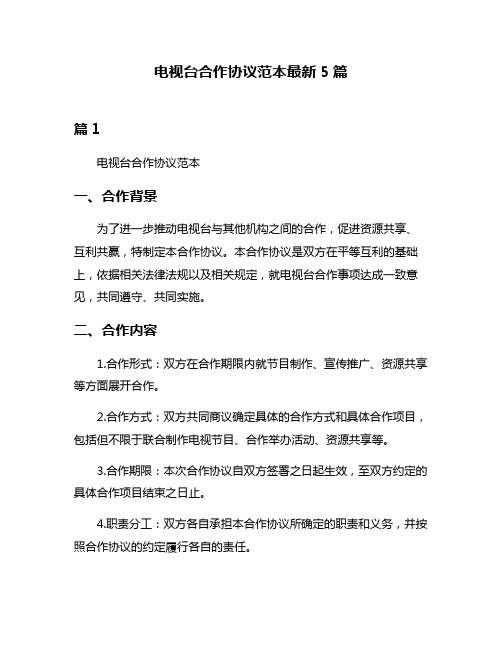 电视台合作协议范本最新 5 篇

篇 1

电视台合作协议范本

一、合作背景

为了进一步推动电视台与其他机构之间的合作，促进资源共享、互利共赢，特制定本合作协议。本合作协议是双方在平等互利的基础上，依据相关法律法规以及相关规定，就电视台合作事项达成一致意见，共同遵守、共同实施。

二、合作内容

1.合作形式：双方在合作期限内就节目制作、宣传推广、资源共享等方面展开合作。

2.合作方式：双方共同商议确定具体的合作方式和具体合作项目，包括但不限于联合制作电视节目、合作举办活动、资源共享等。

3.合作期限：本次合作协议自双方签署之日起生效，至双方约定的具体合作项目结束之日止。

4.职责分工：双方各自承担本合作协议所确定的职责和义务，并按照合作协议的约定履行各自的责任。